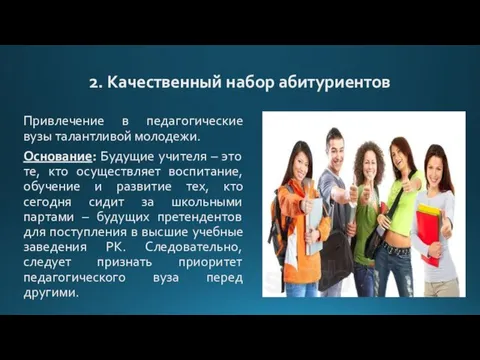 2. Качественный набор абитуриентов

Привлечение в педагогические вузы талантливой молодежи.

Основание: Будущие учителя – это те, кто осуществляет воспитание, обучение и развитие тех, кто сегодня сидит за школьными партами – будущих претендентов для поступления в высшие учебные заведения РК. Следовательно, следует признать приоритет педагогического вуза перед другими.